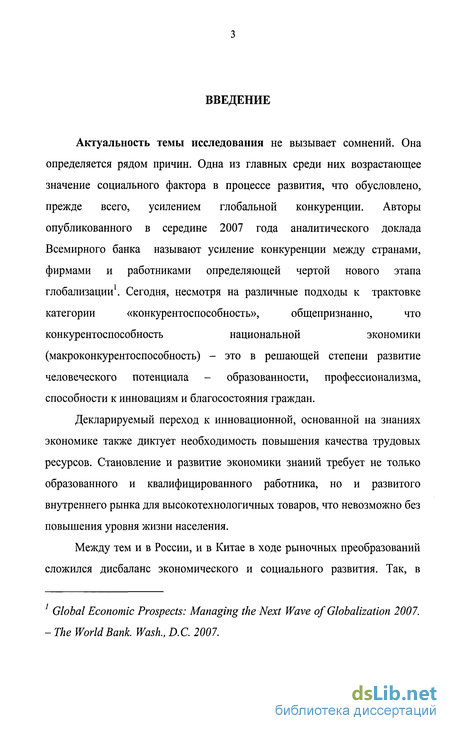 3

ВВЕДЕНИЕ

Актуальность темы исследования не вызывает сомнений. Она определяется рядом причин. Одна из главных среди них возрастающее значение социального фактора в процессе развития, что обусловлено, прежде всего, усилением глобальной конкуренции. Авторы опубликованного в середине 2007 года аналитического доклада Всемирного банка называют усиление конкуренции между странами, фирмами и работниками определяющей чертой нового этапа глобализации$^1$. Сегодня, несмотря на различные подходы к трактовке категории «конкурентоспособность», общепризнанно, что конкурентоспособность национальной экономики (макроконкурентоспособность) – это в решающей степени развитие человеческого потенциала – образованности, профессионализма, способности к инновациям и благосостояния граждан.

Декларируемый переход к инновационной, основанной на знаниях экономике также диктует необходимость повышения качества трудовых ресурсов. Становление и развитие экономики знаний требует не только образованного и квалифицированного работника, но и развитого внутреннего рынка для высокотехнологичных товаров, что невозможно без повышения уровня жизни населения.

Между тем и в России, и в Китае в ходе рыночных преобразований сложился дисбаланс экономического и социального развития. Так, в

$^1$ Global Economic Prospects: Managing the Next Wave of Globalization 2007. – The World Bank. Wash., D.C. 2007.

dsLib.net
библиотека диссертаций